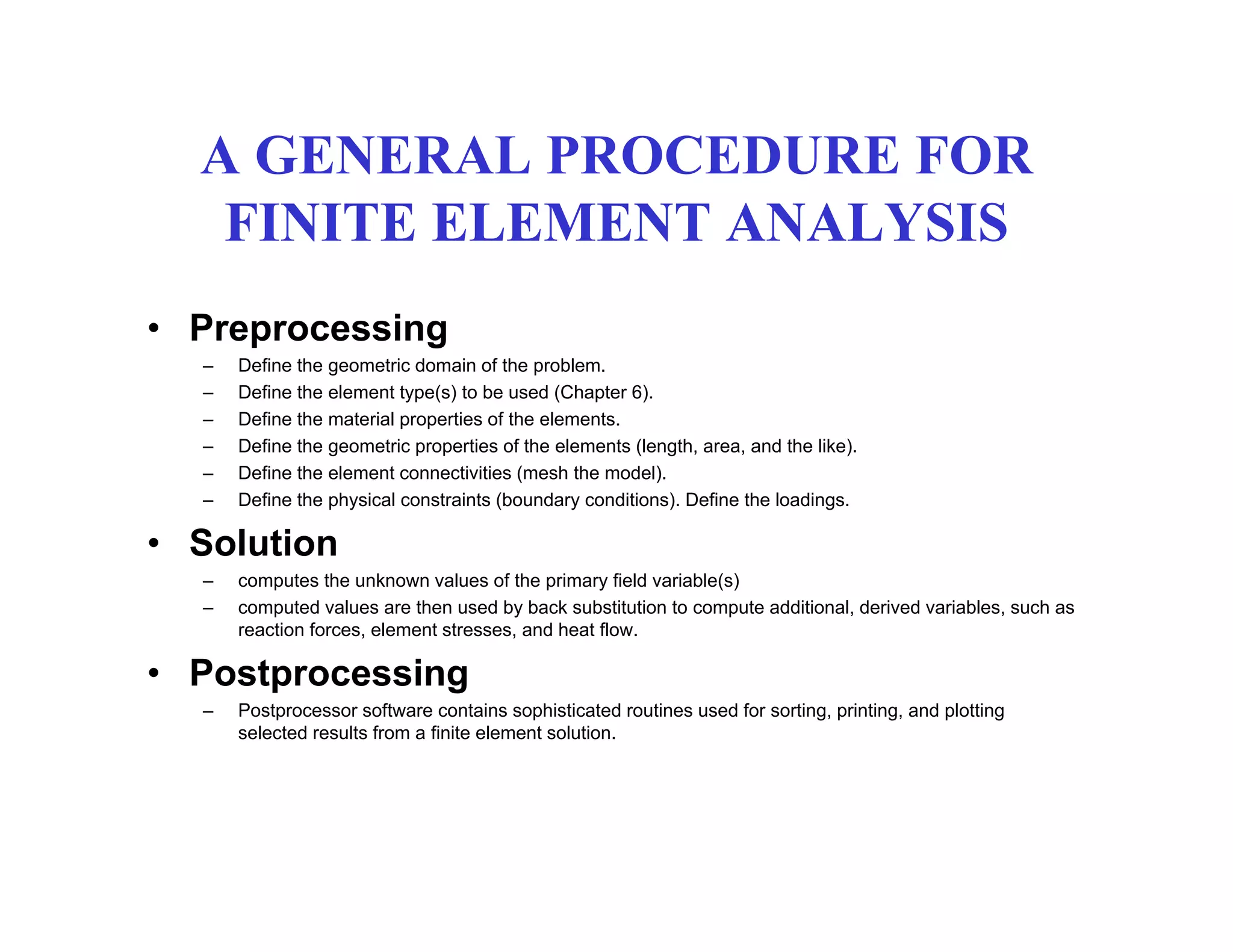 A GENERAL PROCEDURE FOR FINITE ELEMENT ANALYSIS

• Preprocessing
– Define the geometric domain of the problem.
– Define the element type(s) to be used (Chapter 6).
– Define the material properties of the elements.
– Define the geometric properties of the elements (length, area, and the like).
– Define the element connectivities (mesh the model).
– Define the physical constraints (boundary conditions). Define the loadings.

• Solution
– computes the unknown values of the primary field variable(s)
– computed values are then used by back substitution to compute additional, derived variables, such as reaction forces, element stresses, and heat flow.

• Postprocessing
– Postprocessor software contains sophisticated routines used for sorting, printing, and plotting selected results from a finite element solution.